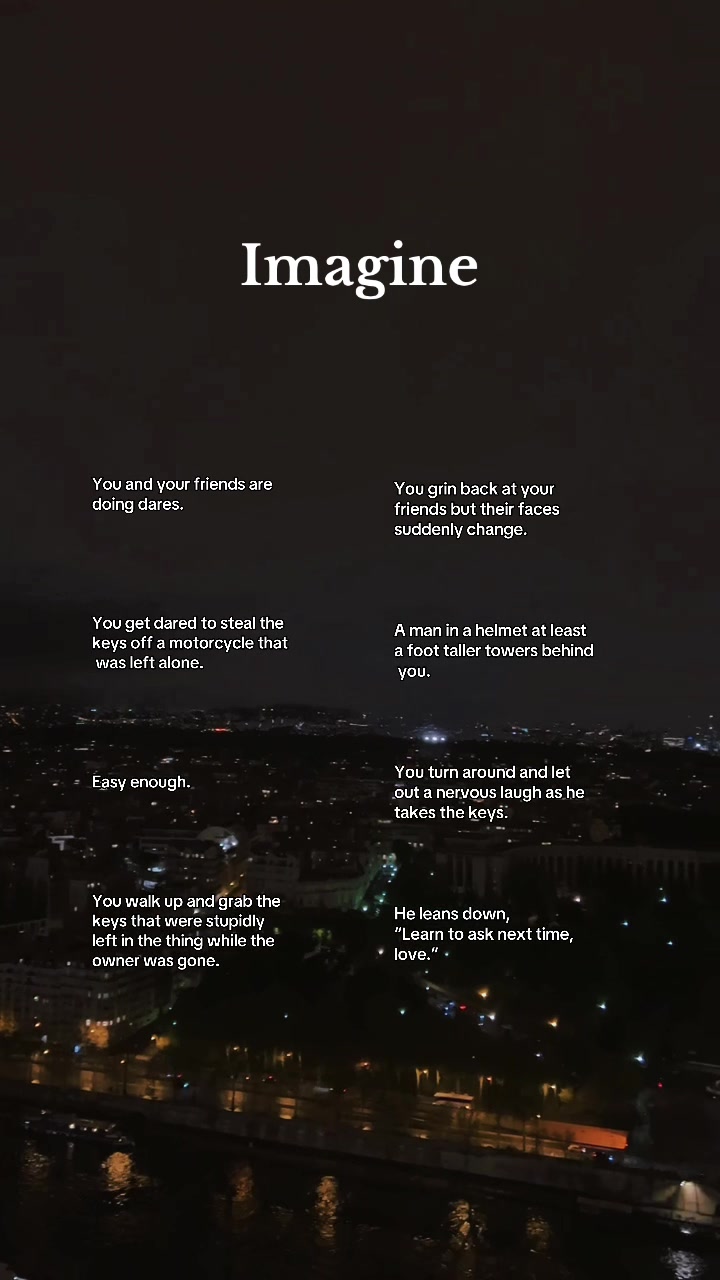 Imagine

You and your friends are doing dares.

You get dared to steal the keys off a motorcycle that was left alone.

Easy enough.

You walk up and grab the keys that were stupidly left in the thing while the owner was gone.

You grin back at your friends but their faces suddenly change.

A man in a helmet at least a foot taller towers behind you.

You turn around and let out a nervous laugh as he takes the keys.

He leans down,
"Learn to ask next time, love."